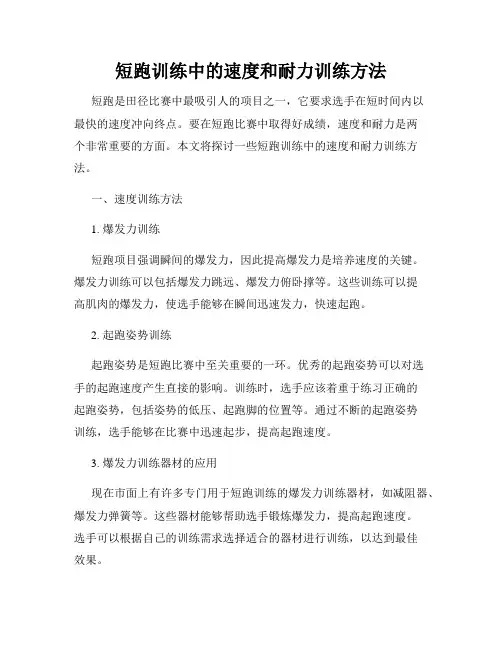 短跑训练中的速度和耐力训练方法

短跑是田径比赛中最吸引人的项目之一，它要求选手在短时间内以最快的速度冲向终点。要在短跑比赛中取得好成绩，速度和耐力是两个非常重要的方面。本文将探讨一些短跑训练中的速度和耐力训练方法。

一、速度训练方法

1. 爆发力训练

短跑项目强调瞬间的爆发力，因此提高爆发力是培养速度的关键。爆发力训练可以包括爆发力跳远、爆发力俯卧撑等。这些训练可以提高肌肉的爆发力，使选手能够在瞬间迅速发力，快速起跑。

2. 起跑姿势训练

起跑姿势是短跑比赛中至关重要的一环。优秀的起跑姿势可以对选手的起跑速度产生直接的影响。训练时，选手应该着重于练习正确的起跑姿势，包括姿势的低压、起跑脚的位置等。通过不断的起跑姿势训练，选手能够在比赛中迅速起步，提高起跑速度。

3. 爆发力训练器材的应用

现在市面上有许多专门用于短跑训练的爆发力训练器材，如减阻器、爆发力弹簧等。这些器材能够帮助选手锻炼爆发力，提高起跑速度。选手可以根据自己的训练需求选择适合的器材进行训练，以达到最佳效果。